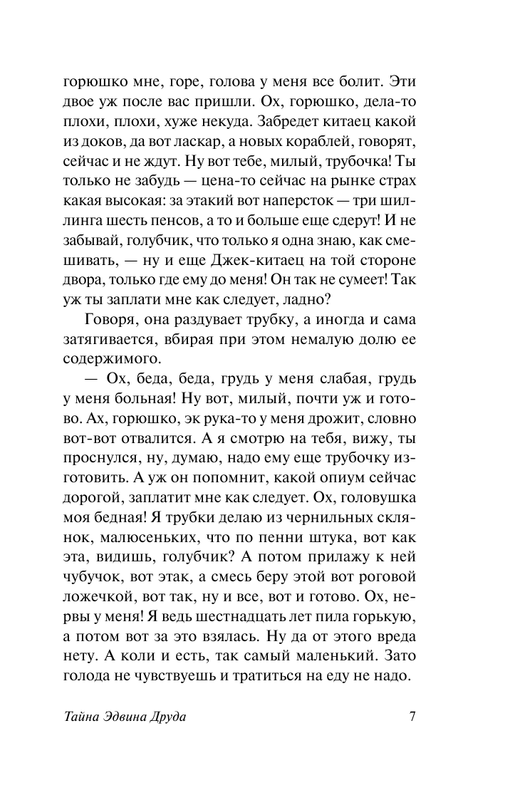 горюшко мне, горе, голова у меня все болит. Эти двое уж после вас пришли. Ох, горюшко, дела-то плохи, плохи, хуже некуда. Забредет китаец какой из доков, да вот ласкар, а новых кораблей, говорят, сейчас и не ждут. Ну вот тебе, милый, трубочка! Ты только не забудь — цена-то сейчас на рынке страх какая высокая: за этакий вот наперсток — три шиллинга шесть пенсов, а то и больше еще сдерут! И не забывай, голубчик, что только я одна знаю, как смешивать, — ну и еще Джек-китаец на той стороне двора, только где ему до меня! Он так не сумеет! Так уж ты заплати мне как следует, ладно?

Говоря, она раздувает трубку, а иногда и сама затягивается, вбирая при этом немалую долю ее содержимого.

— Ох, беда, беда, грудь у меня слабая, грудь у меня больная! Ну вот, милый, почти уж и готово. Ах, горюшко, эк рука-то у меня дрожит, словно вот-вот отвалится. А я смотрю на тебя, вижу, ты проснулся, ну, думаю, надо ему еще трубочку изготовить. А уж он попомнит, какой опиум сейчас дорогой, заплатит мне как следует. Ох, головушка моя бедная! Я трубки делаю из чернильных склянок, малюсеньких, что по пенни штука, вот как эта, видишь, голубчик? А потом прилажу к ней чубучок, вот этак, а смесь беру этой вот роговой ложечкой, вот так, ну и все, вот и готово. Ох, нервы у меня! Я ведь шестнадцать лет пила горькую, а потом вот за это взялась. Ну да от этого вреда нету. А коли и есть, так самый маленький. Зато голода не чувствуешь и тратиться на еду не надо.

Тайна Эдвина Друда 7